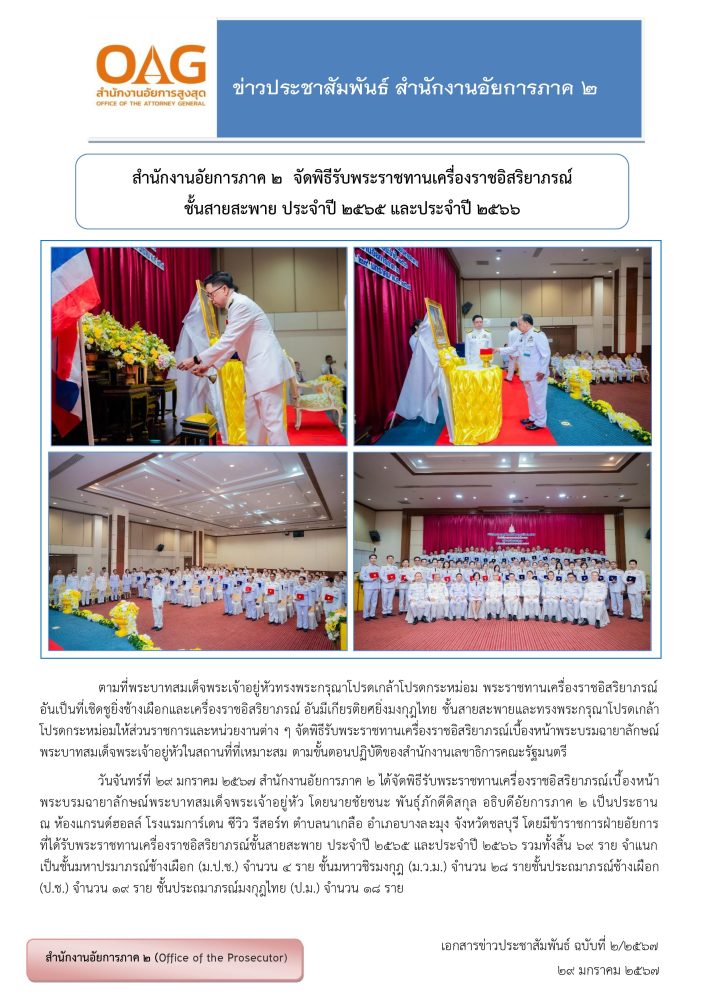 OAG
สำนักงานอัยการสูงสุด
OFFICE OF THE ATTORNEY GENERAL

ข่าวประชาสัมพันธ์ สำนักงานอัยการภาค ๒

สำนักงานอัยการภาค ๒ จัดพิธีรับพระราชทานเครื่องราชอิสริยาภรณ์ ชั้นสายสะพาย ประจำปี ๒๕๖๕ และประจำปี ๒๕๖๖

ตามที่พระบาทสมเด็จพระเจ้าอยู่หัวทรงพระกรุณาโปรดเกล้าโปรดกระหม่อม พระราชทานเครื่องราชอิสริยาภรณ์อันเป็นที่เชิดชูยิ่งช้างเผือกและเครื่องราชอิสริยาภรณ์ อันมีเกียรติยศยิ่งมงกุฎไทย ชั้นสายสะพายและทรงพระกรุณาโปรดเกล้าโปรดกระหม่อมให้ส่วนราชการและหน่วยงานต่าง ๆ จัดพิธีรับพระราชทานเครื่องราชอิสริยาภรณ์เบื้องหน้าพระบรมฉายาลักษณ์พระบาทสมเด็จพระเจ้าอยู่หัวในสถานที่ที่เหมาะสม ตามขั้นตอนปฏิบัติของสำนักงานเลขาธิการคณะรัฐมนตรี

วันจันทร์ที่ ๒๙ มกราคม ๒๕๖๗ สำนักงานอัยการภาค ๒ ได้จัดพิธีรับพระราชทานเครื่องราชอิสริยาภรณ์เบื้องหน้าพระบรมฉายาลักษณ์พระบาทสมเด็จพระเจ้าอยู่หัว โดยนายชัยชนะ พันธุ์ภักดีดิสกุล อธิบดีอัยการภาค ๒ เป็นประธาน ณ ห้องแกรนด์ฮอลล์ โรงแรมการ์เดน ซีวิว รีสอร์ท ตำบลนาเกลือ อำเภอบางละมุง จังหวัดชลบุรี โดยมีข้าราชการฝ่ายอัยการที่ได้รับพระราชทานเครื่องราชอิสริยาภรณ์ชั้นสายสะพาย ประจำปี ๒๕๖๕ และประจำปี ๒๕๖๖ รวมทั้งสิ้น ๖๙ ราย จำแนกเป็นชั้นมหาปรมาภรณ์ช้างเผือก (ม.ป.ช.) จำนวน ๔ ราย ชั้นมหาวชิรมงกุฎ (ม.ว.ม.) จำนวน ๒๘ รายชั้นประถมาภรณ์ช้างเผือก (ป.ช.) จำนวน ๑๙ ราย ชั้นประถมาภรณ์มงกุฎไทย (ป.ม.) จำนวน ๑๘ ราย

สำนักงานอัยการภาค ๒ (Office of the Prosecutor)

เอกสารข่าวประชาสัมพันธ์ ฉบับที่ ๒/๒๕๖๗
๒๙ มกราคม ๒๕๖๗